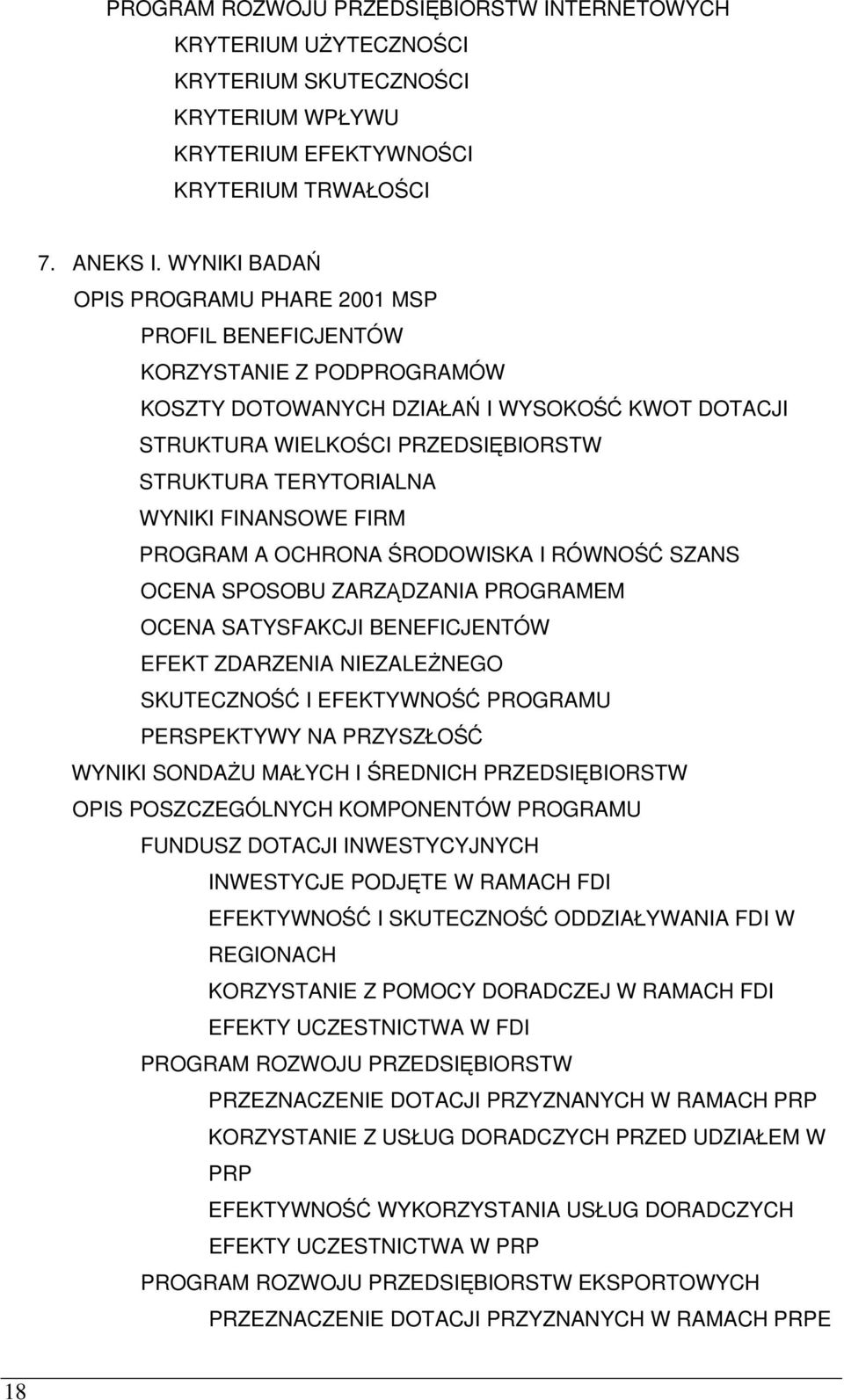 PROGRAM ROZWOJU PRZEDSIĘBIORSTW INTERNETOWYCH
KRYTERIUM UŻYTECZNOŚCI
KRYTERIUM SKUTECZNOŚCI
KRYTERIUM WPŁYWU
KRYTERIUM EFEKTYWNOŚCI
KRYTERIUM TRWAŁOŚCI

7. ANEKS I. WYNIKI BADAŃ
OPIS PROGRAMU PHARE 2001 MSP
PROFIL BENEFICJENTÓW
KORZYSTANIE Z PODPROGRAMÓW
KOSZTY DOTOWANYCH DZIAŁAŃ I WYSOKOŚĆ KWOT DOTACJI
STRUKTURA WIELKOŚCI PRZEDSIĘBIORSTW
STRUKTURA TERYTORIALNA
WYNIKI FINANSOWE FIRM
PROGRAM A OCHRONA ŚRODOWISKA I RÓWNOŚĆ SZANS
OCENA SPOSOBU ZARZĄDZANIA PROGRAMEM
OCENA SATYSFAKCJI BENEFICJENTÓW
EFEKT ZDARZENIA NIEZALEŻNEGO
SKUTECZNOŚĆ I EFEKTYWNOŚĆ PROGRAMU
PERSPEKTYWY NA PRZYSZŁOŚĆ
WYNIKI SONDAŻU MAŁYCH I ŚREDNICH PRZEDSIĘBIORSTW
OPIS POSZCZEGÓLNYCH KOMPONENTÓW PROGRAMU
FUNDUSZ DOTACJI INWESTYCYJNYCH
INWESTYCJE PODJĘTE W RAMACH FDI
EFEKTYWNOŚĆ I SKUTECZNOŚĆ ODDZIAŁYWANIA FDI W REGIONACH
KORZYSTANIE Z POMOCY DORADCZEJ W RAMACH FDI
EFEKTY UCZESTNICTWA W FDI
PROGRAM ROZWOJU PRZEDSIĘBIORSTW
PRZEZNACZENIE DOTACJI PRZYZNANYCH W RAMACH PRP
KORZYSTANIE Z USŁUG DORADCZYCH PRZED UDZIAŁEM W PRP
EFEKTYWNOŚĆ WYKORZYSTANIA USŁUG DORADCZYCH
EFEKTY UCZESTNICTWA W PRP
PROGRAM ROZWOJU PRZEDSIĘBIORSTW EKSPORTOWYCH
PRZEZNACZENIE DOTACJI PRZYZNANYCH W RAMACH PRPE

18